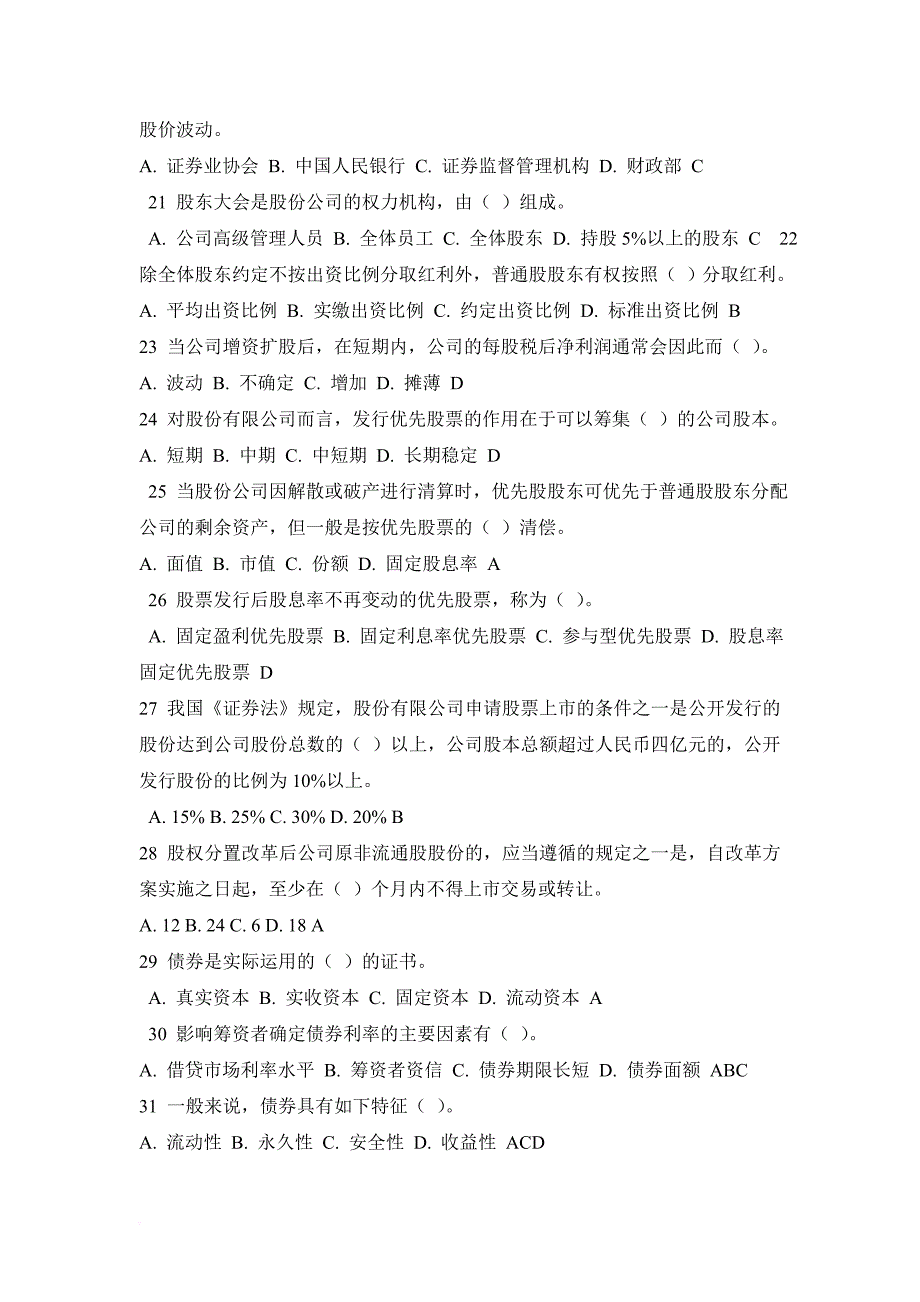 股价波动。
A. 证券业协会 B. 中国人民银行 C. 证券监督管理机构 D. 财政部 C
21 股东大会是股份公司的权力机构，由（ ）组成。
A. 公司高级管理人员 B. 全体员工 C. 全体股东 D. 持股 5%以上的股东 C 22 除全体股东约定不按出资比例分取红利外，普通股股东有权按照（ ）分取红利。
A. 平均出资比例 B. 实缴出资比例 C. 约定出资比例 D. 标准出资比例 B
23 当公司增资扩股后，在短期内，公司的每股税后净利润通常会因此而（ ）。
A. 波动 B. 不确定 C. 增加 D. 摊薄 D
24 对股份有限公司而言，发行优先股票的作用在于可以筹集（ ）的公司股本。
A. 短期 B. 中期 C. 中短期 D. 长期稳定 D
25 当股份公司因解散或破产进行清算时，优先股股东可优先于普通股股东分配公司的剩余资产，但一般是按优先股票的（ ）清偿。
A. 面值 B. 市值 C. 份额 D. 固定股息率 A
26 股票发行后股息率不再变动的优先股票，称为（ ）。
A. 固定盈利优先股票 B. 固定利息率优先股票 C. 参与型优先股票 D. 股息率固定优先股票 D
27 我国《证券法》规定，股份有限公司申请股票上市的条件之一是公开发行的股份达到公司股份总数的（ ）以上，公司股本总额超过人民币四亿元的，公开发行股份的比例为 10%以上。
A. 15% B. 25% C. 30% D. 20% B
28 股权分置改革后公司原非流通股股份的，应当遵循的规定之一是，自改革方案实施之日起，至少在（ ）个月内不得上市交易或转让。
A. 12 B. 24 C. 6 D. 18 A
29 债券是实际运用的（ ）的证书。
A. 真实资本 B. 实收资本 C. 固定资本 D. 流动资本 A
30 影响筹资者确定债券利率的主要因素有（ ）。
A. 借贷市场利率水平 B. 筹资者资信 C. 债券期限长短 D. 债券面额 ABC
31 一般来说，债券具有如下特征（ ）。
A. 流动性 B. 永久性 C. 安全性 D. 收益性 ACD